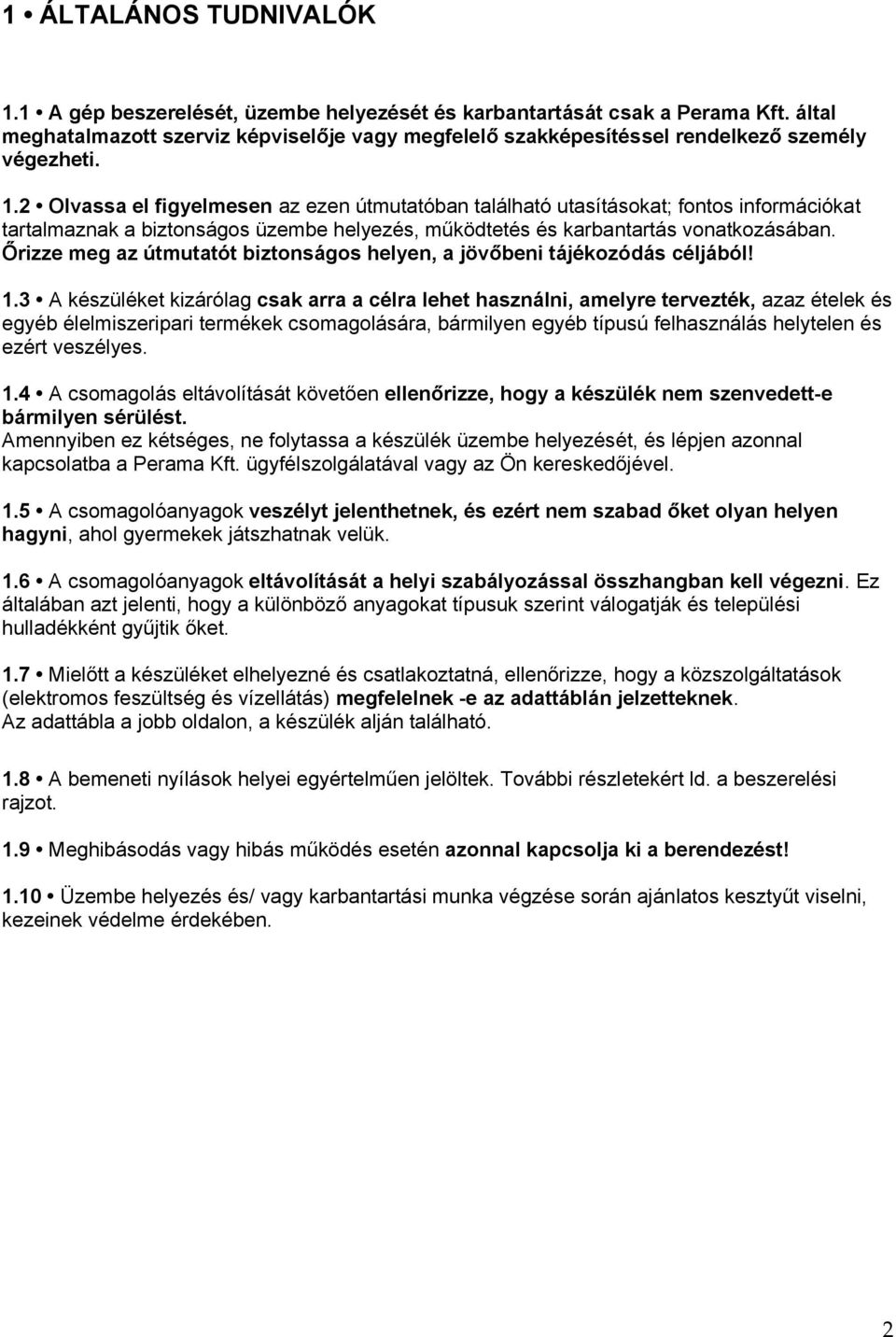 1 • ÁLTALÁNOS TUDNIVALÓK

1.1 • A gép beszerelését, üzembe helyezését és karbantartását csak a Perama Kft. által meghatalmazott szerviz képviselője vagy megfelelő szakképesítéssel rendelkező személy végezheti.

1.2 • Olvassa el figyelmesen az ezen útmutatóban található utasításokat; fontos információkat tartalmaznak a biztonságos üzembe helyezés, működtetés és karbantartás vonatkozásában. Őrizze meg az útmutatót biztonságos helyen, a jövőbeni tájékozódás céljából!

1.3 • A készüléket kizárólag csak arra a célra lehet használni, amelyre tervezték, azaz ételek és egyéb élelmiszeripari termékek csomagolására, bármilyen egyéb típusú felhasználás helytelen és ezért veszélyes.

1.4 • A csomagolás eltávolítását követően ellenőrizze, hogy a készülék nem szenvedett-e bármilyen sérülést.
Amennyiben ez kétséges, ne folytassa a készülék üzembe helyezését, és lépjen azonnal kapcsolatba a Perama Kft. ügyfélszolgálatával vagy az Ön kereskedőjével.

1.5 • A csomagolóanyagok veszélyt jelenthetnek, és ezért nem szabad őket olyan helyen hagyni, ahol gyermekek játszhatnak velük.

1.6 • A csomagolóanyagok eltávolítását a helyi szabályozással összhangban kell végezni. Ez általában azt jelenti, hogy a különböző anyagokat típusuk szerint válogatják és települési hulladékként gyűjtik őket.

1.7 • Mielőtt a készüléket elhelyezné és csatlakoztatná, ellenőrizze, hogy a közszolgáltatások (elektromos feszültség és vízellátás) megfelelnek -e az adattáblán jelzetteknek.
Az adattábla a jobb oldalon, a készülék alján található.

1.8 • A bemeneti nyílások helyei egyértelműen jelöltek. További részletekért ld. a beszerelési rajzot.

1.9 • Meghibásodás vagy hibás működés esetén azonnal kapcsolja ki a berendezést!

1.10 • Üzembe helyezés és/ vagy karbantartási munka végzése során ajánlatos kesztyűt viselni, kezeinek védelme érdekében.

2